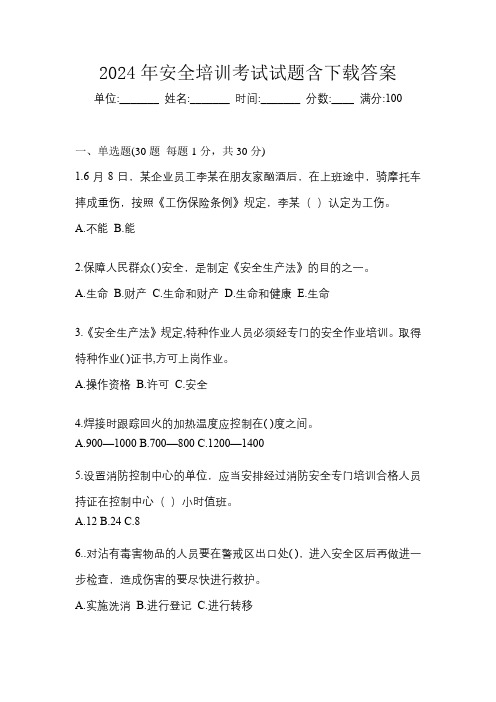 2024 年安全培训考试试题含下载答案

单位:_______ 姓名:_______ 时间:_______ 分数:____ 满分:100

一、单选题(30 题 每题 1 分，共 30 分)

1.6 月 8 日，某企业员工李某在朋友家酗酒后，在上班途中，骑摩托车摔成重伤，按照《工伤保险条例》规定，李某（ ）认定为工伤。

A.不能 B.能

2.保障人民群众()安全，是制定《安全生产法》的目的之一。

A.生命 B.财产 C.生命和财产 D.生命和健康 E.生命

3.《安全生产法》规定,特种作业人员必须经专门的安全作业培训。取得特种作业()证书,方可上岗作业。

A.操作资格 B.许可 C.安全

4.焊接时跟踪回火的加热温度应控制在()度之间。

A.900—1000 B.700—800 C.1200—1400

5.设置消防控制中心的单位，应当安排经过消防安全专门培训合格人员持证在控制中心（ ）小时值班。

A.12 B.24 C.8

6..对沾有毒害物品的人员要在警戒区出口处()，进入安全区后再做进一步检查，造成伤害的要尽快进行救护。

A.实施洗消 B.进行登记 C.进行转移